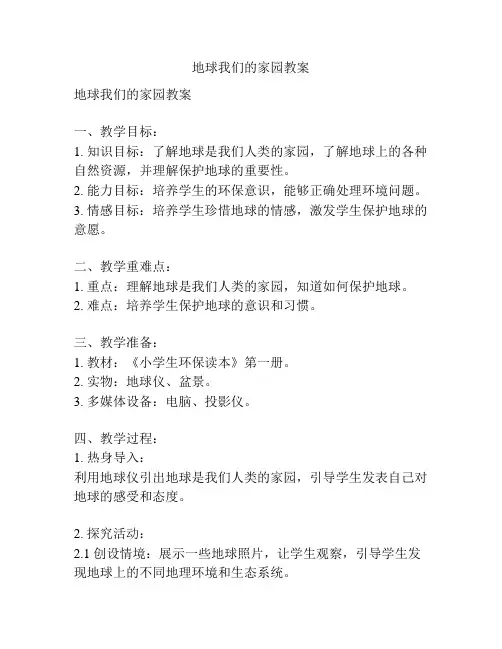 地球我们的家园教案

地球我们的家园教案

一、教学目标：
1. 知识目标：了解地球是我们人类的家园，了解地球上的各种自然资源，并理解保护地球的重要性。
2. 能力目标：培养学生的环保意识，能够正确处理环境问题。
3. 情感目标：培养学生珍惜地球的情感，激发学生保护地球的意愿。

二、教学重难点：
1. 重点：理解地球是我们人类的家园，知道如何保护地球。
2. 难点：培养学生保护地球的意识和习惯。

三、教学准备：
1. 教材：《小学生环保读本》第一册。
2. 实物：地球仪、盆景。
3. 多媒体设备：电脑、投影仪。

四、教学过程：
1. 热身导入：
利用地球仪引出地球是我们人类的家园，引导学生发表自己对地球的感受和态度。

2. 探究活动：
2.1 创设情境：展示一些地球照片，让学生观察，引导学生发现地球上的不同地理环境和生态系统。